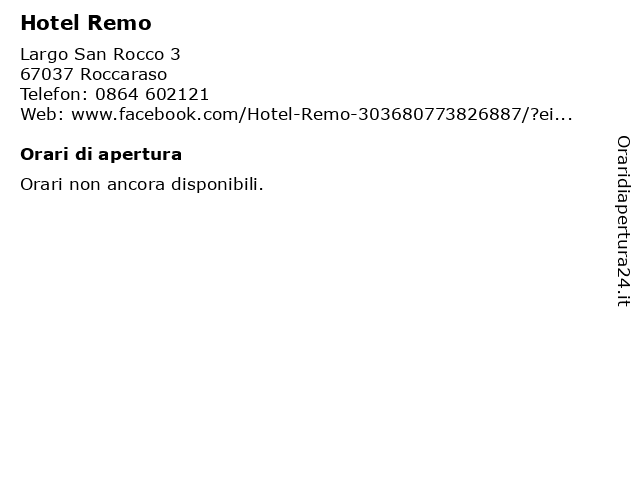 Hotel Remo

Largo San Rocco 3
67037 Roccaraso
Telefon: 0864 602121
Web: www.facebook.com/Hotel-Remo-303680773826887/?ei...

Orari di apertura

Orari non ancora disponibili.

Oraridiapertura24.it